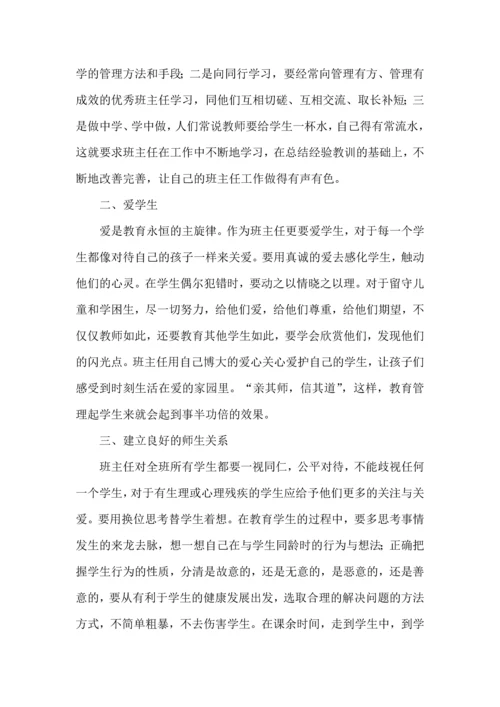 学的管理方法和手段；二是向同行学习，要经常向管理有方、管理有成效的优秀班主任学习，同他们互相切磋、互相交流、取长补短；三是做中学、学中做，人们常说教师要给学生一杯水，自己得有常流水，这就要求班主任在工作中不断地学习，在总结经验教训的基础上，不断地改善完善，让自己的班主任工作做得有声有色。

二、爱学生

爱是教育永恒的主旋律。作为班主任更要爱学生，对于每一个学生都像对待自己的孩子一样来关爱。要用真诚的爱去感化学生，触动他们的心灵。在学生偶尔犯错时，要动之以情晓之以理。对于留守儿童和学困生，尽一切努力，给他们爱，给他们尊重，给他们期望，不仅仅教师如此，还要教育其他学生如此，要学会欣赏他们，发现他们的闪光点。班主任用自己博大的爱心关心爱护自己的学生，让孩子们感受到时刻生活在爱的家园里。“亲其师，信其道”，这样，教育管理起学生来就会起到事半功倍的效果。

三、建立良好的师生关系

班主任对全班所有学生都要一视同仁，公平对待，不能歧视任何一个学生，对于有生理或心理残疾的学生应给予他们更多的关注与关爱。要用换位思考替学生着想。在教育学生的过程中，要多思考事情发生的来龙去脉，想一想自己在与学生同龄时的行为与想法；正确把握学生行为的性质，分清是故意的，还是无意的，是恶意的，还是善意的，要从有利于学生的健康发展出发，选取合理的解决问题的方法方式，不简单粗暴，不去伤害学生。在课余时间，走到学生中，到学